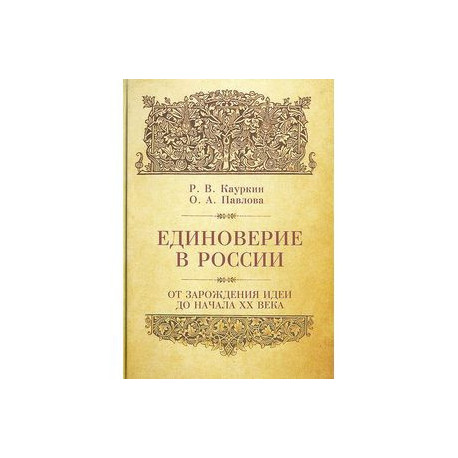 Р. В. Кауркин
О. А. Павлова

ЕДИНОВЕРИЕ В РОССИИ

ОТ ЗАРОЖДЕНИЯ ИДЕИ ДО НАЧАЛА XX ВЕКА